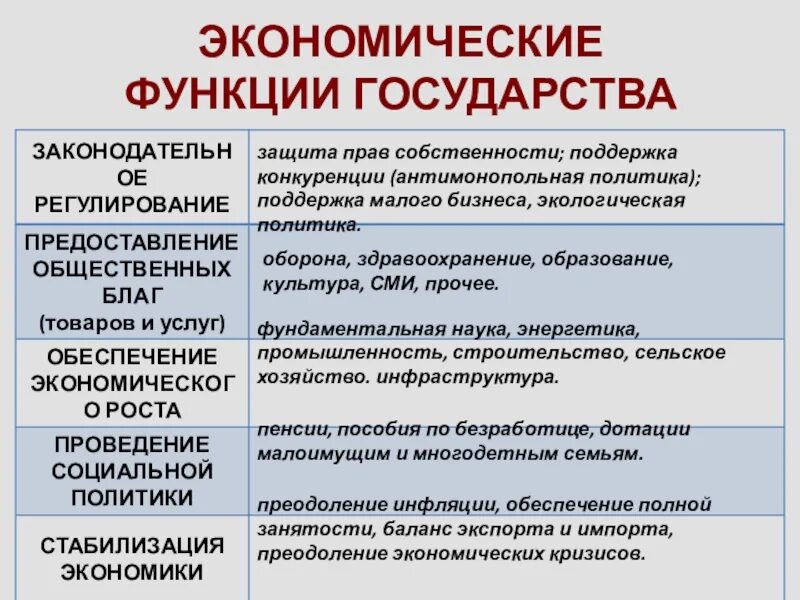 ЭКОНОМИЧЕСКИЕ ФУНКЦИИ ГОСУДАРСТВА

| | |
|---|---|
| ЗАКОНОДАТЕЛЬНОЕ РЕГУЛИРОВАНИЕ | защита прав собственности; поддержка конкуренции (антимонопольная политика); поддержка малого бизнеса, экологическая политика. |
| ПРЕДОСТАВЛЕНИЕ ОБЩЕСТВЕННЫХ БЛАГ (товаров и услуг) | оборона, здравоохранение, образование, культура, СМИ, прочее. |
| ОБЕСПЕЧЕНИЕ ЭКОНОМИЧЕСКОГО РОСТА | фундаментальная наука, энергетика, промышленность, строительство, сельское хозяйство. инфраструктура. |
| ПРОВЕДЕНИЕ СОЦИАЛЬНОЙ ПОЛИТИКИ | пенсии, пособия по безработице, дотации малоимущим и многодетным семьям. |
| СТАБИЛИЗАЦИЯ ЭКОНОМИКИ | преодоление инфляции, обеспечение полной занятости, баланс экспорта и импорта, преодоление экономических кризисов. |